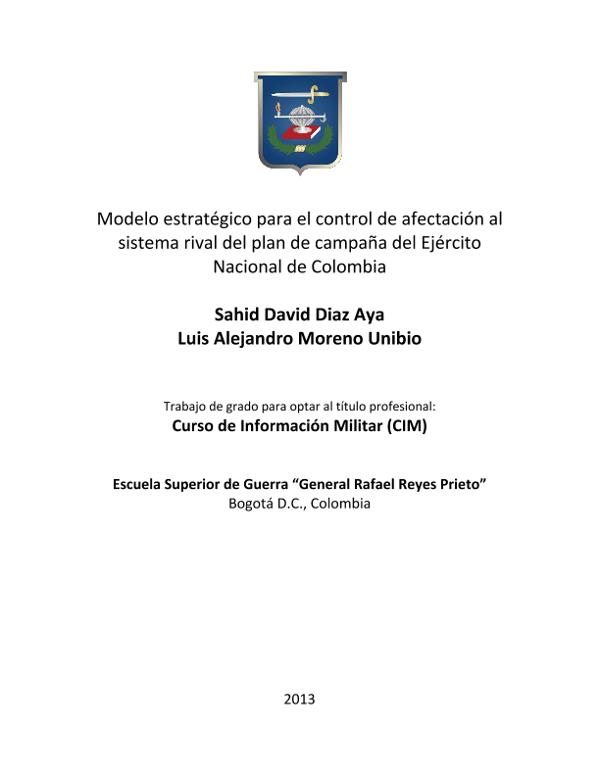 Modelo estratégico para el control de afectación al sistema rival del plan de campaña del Ejército Nacional de Colombia

Sahid David Diaz Aya
Luis Alejandro Moreno Unibio

Trabajo de grado para optar al título profesional:
Curso de Información Militar (CIM)

Escuela Superior de Guerra "General Rafael Reyes Prieto"
Bogotá D.C., Colombia

2013